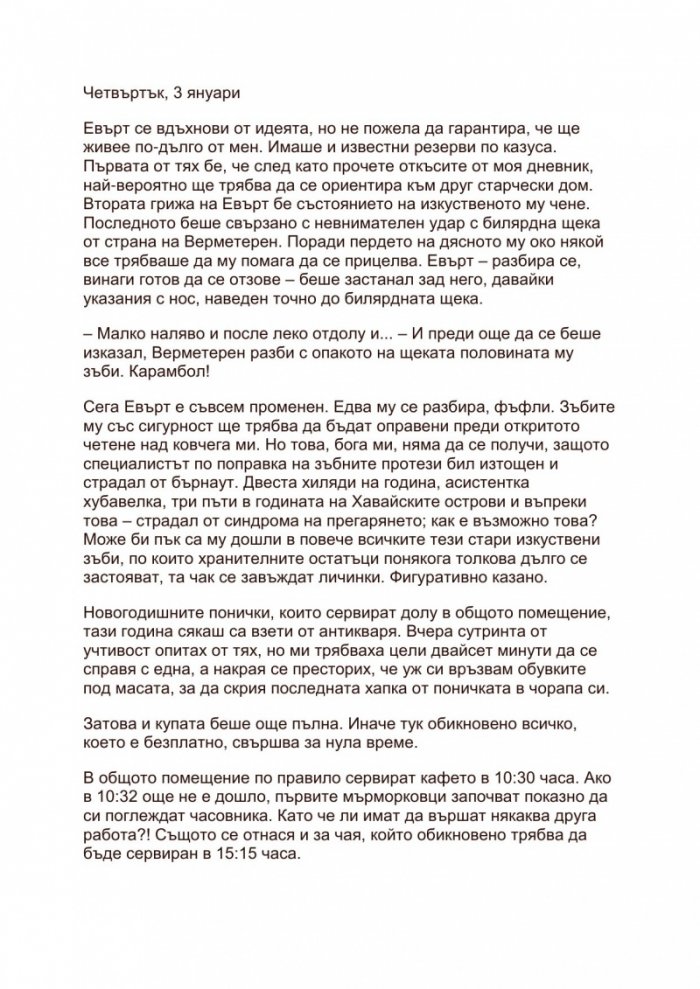 Четвъртък, 3 януари

Евърт се вдъхнови от идеята, но не пожела да гарантира, че ще живее по-дълго от мен. Имаше и известни резерви по казуса. Първата от тях бе, че след като прочете откъсите от моя дневник, най-вероятно ще трябва да се ориентира към друг старчески дом. Втората грижа на Евърт бе състоянието на изкуственото му чене. Последното беше свързано с невнимателен удар с билярдна щека от страна на Верметерен. Поради пердето на дясното му око някой все трябваше да му помага да се прицелва. Евърт – разбира се, винаги готов да се отзове – беше застанал зад него, давайки указания с нос, наведен точно до билярдната щека.

– Малко наляво и после леко отдолу и... – И преди още да се беше изказал, Верметерен разби с опакото на щеката половината му зъби. Карамбол!

Сега Евърт е съвсем променен. Едва му се разбира, фъфли. Зъбите му със сигурност ще трябва да бъдат оправени преди откритото четене над ковчега ми. Но това, бога ми, няма да се получи, защото специалистът по поправка на зъбните протези бил изтощен и страдал от бърнаут. Двеста хиляди на година, асистентка хубавелка, три пъти в годината на Хавайските острови и въпреки това – страдал от синдрома на прегарянето; как е възможно това? Може би пък са му дошли в повече всичките тези стари изкуствени зъби, по които хранителните остатъци понякога толкова дълго се застояват, та чак се завъждат личинки. Фигуративно казано.

Новогодишните понички, които сервират долу в общото помещение, тази година сякаш са взети от антикваря. Вчера сутринта от учтивост опитах от тях, но ми трябваха цели двайсет минути да се справя с една, а накрая се престорих, че уж си връзвам обувките под масата, за да скрия последната хапка от поничката в чорапа си.

Затова и купата беше още пълна. Иначе тук обикновено всичко, което е безплатно, свършва за нула време.

В общото помещение по правило сервират кафето в 10:30 часа. Ако в 10:32 още не е дошло, първите мърморковци започват показно да си поглеждат часовника. Като че ли имат да вършат някаква друга работа?! Същото се отнася и за чая, който обикновено трябва да бъде сервиран в 15:15 часа.